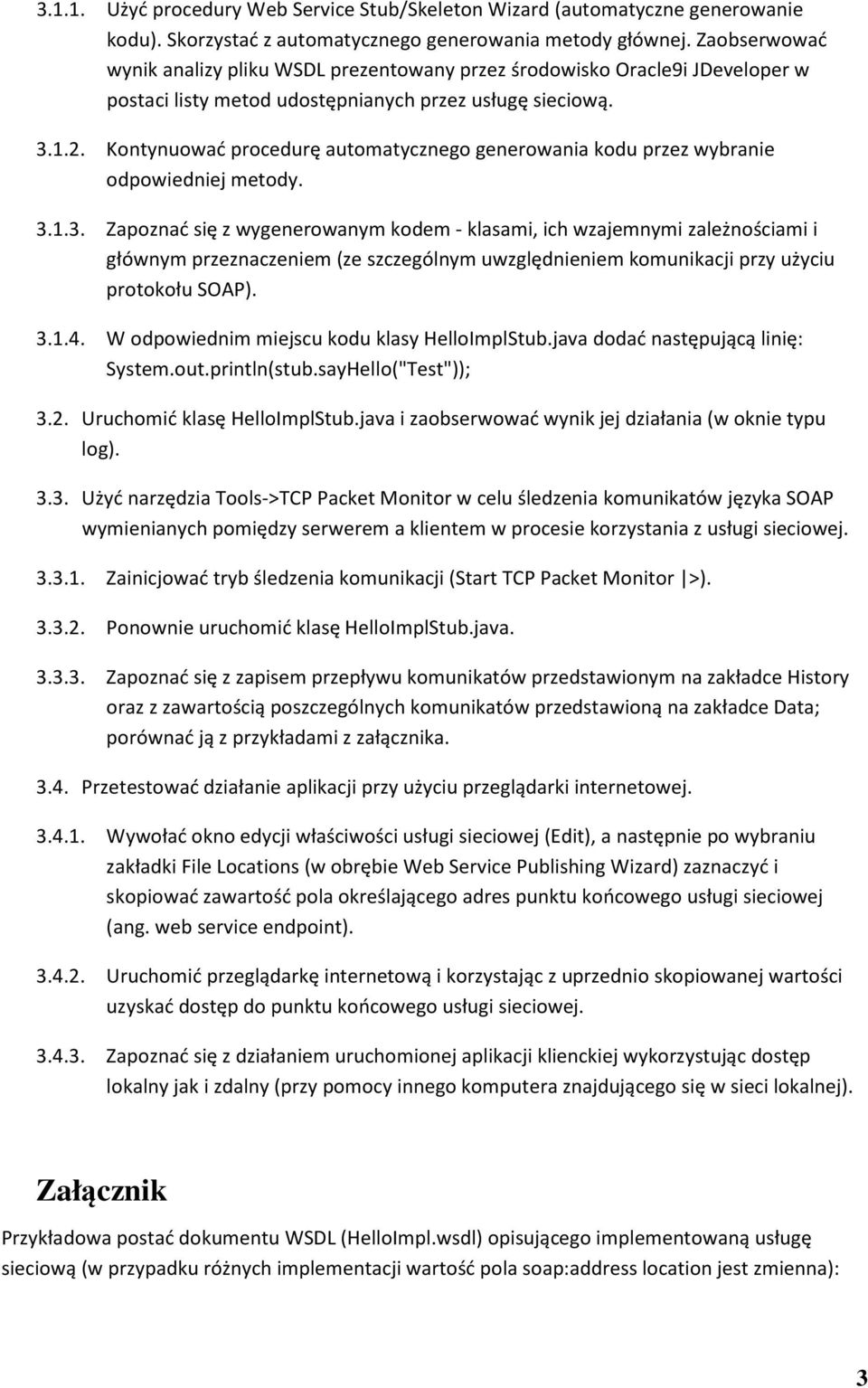 3.1.1. Użyć procedury Web Service Stub/Skeleton Wizard (automatyczne generowanie kodu). Skorzystać z automatycznego generowania metody głównej. Zaobserwować wynik analizy pliku WSDL prezentowany przez środowisko Oracle9i JDeveloper w postaci listy metod udostępnianych przez usługę sieciową.

3.1.2. Kontynuować procedurę automatycznego generowania kodu przez wybranie odpowiedniej metody.

3.1.3. Zapoznać się z wygenerowanym kodem - klasami, ich wzajemnymi zależnościami i głównym przeznaczeniem (ze szczególnym uwzględnieniem komunikacji przy użyciu protokołu SOAP).

3.1.4. W odpowiednim miejscu kodu klasy HelloImplStub.java dodać następującą linię: System.out.println(stub.sayHello("Test"));

3.2. Uruchomić klasę HelloImplStub.java i zaobserwować wynik jej działania (w oknie typu log).

3.3. Użyć narzędzia Tools->TCP Packet Monitor w celu śledzenia komunikatów języka SOAP wymienianych pomiędzy serwerem a klientem w procesie korzystania z usługi sieciowej.

3.3.1. Zainicjować tryb śledzenia komunikacji (Start TCP Packet Monitor |>).

3.3.2. Ponownie uruchomić klasę HelloImplStub.java.

3.3.3. Zapoznać się z zapisem przepływu komunikatów przedstawionym na zakładce History oraz z zawartością poszczególnych komunikatów przedstawioną na zakładce Data; porównać ją z przykładami z załącznika.

3.4. Przetestować działanie aplikacji przy użyciu przeglądarki internetowej.

3.4.1. Wywołać okno edycji właściwości usługi sieciowej (Edit), a następnie po wybraniu zakładki File Locations (w obrębie Web Service Publishing Wizard) zaznaczyć i skopiować zawartość pola określającego adres punktu końcowego usługi sieciowej (ang. web service endpoint).

3.4.2. Uruchomić przeglądarkę internetową i korzystając z uprzednio skopiowanej wartości uzyskać dostęp do punktu końcowego usługi sieciowej.

3.4.3. Zapoznać się z działaniem uruchomionej aplikacji klienckiej wykorzystując dostęp lokalny jak i zdalny (przy pomocy innego komputera znajdującego się w sieci lokalnej).

Załącznik

Przykładowa postać dokumentu WSDL (HelloImpl.wsdl) opisującego implementowaną usługę sieciową (w przypadku różnych implementacji wartość pola soap:address location jest zmienna):

3